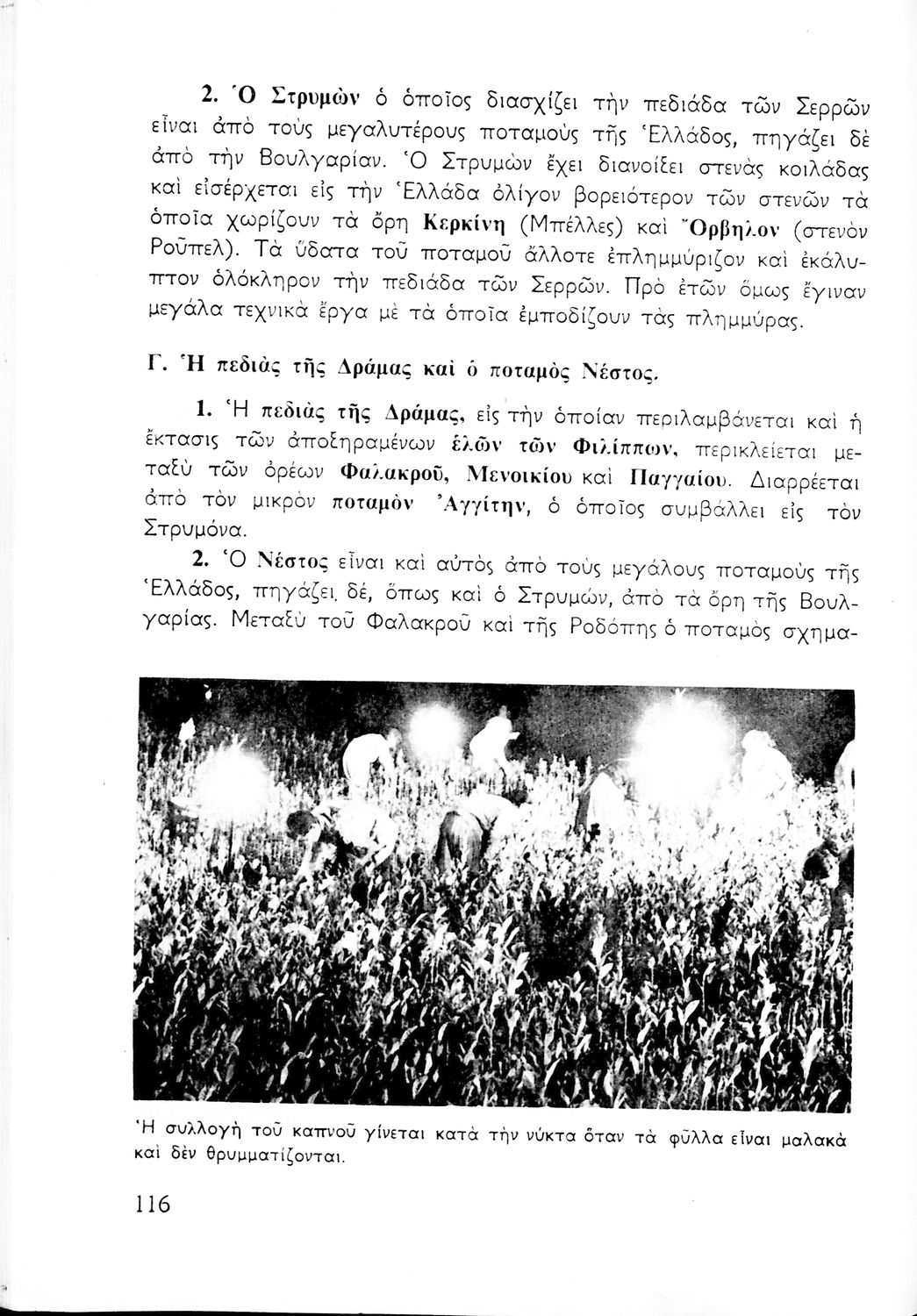 2. Ὁ Στρυμὼν ὁ ὁποῖος διασχίζει τὴν πεδιάδα τῶν Σερρῶν εἶναι ἀπὸ τοὺς μεγαλυτέρους ποταμοὺς τῆς Ἑλλάδος, πηγάζει δὲ ἀπὸ τὴν Βουλγαρίαν. Ὁ Στρυμὼν ἔχει διανοίξει στενὰς κοιλάδας καὶ εἰσέρχεται εἰς τὴν Ἑλλάδα ὀλίγον βορειότερον τῶν στενῶν τὰ ὁποῖα χωρίζουν τὰ ὄρη Κερκίνη (Μπέλλες) καὶ Ὄρβηλον (στενὸν Ροῦπελ). Τὰ ὕδατα τοῦ ποταμοῦ ἄλλοτε ἐπλημμύριζον καὶ ἐκάλυπτον ὁλόκληρον τὴν πεδιάδα τῶν Σερρῶν. Πρὸ ἐτῶν ὅμως ἔγιναν μεγάλα τεχνικὰ ἔργα μὲ τὰ ὁποῖα ἐμποδίζουν τὰς πλημμύρας.

Γ. Ἡ πεδιὰς τῆς Δράμας καὶ ὁ ποταμὸς Νέστος.

1. Ἡ πεδιὰς τῆς Δράμας, εἰς τὴν ὁποίαν περιλαμβάνεται καὶ ἡ ἔκτασις τῶν ἀποξηραμένων ἑλῶν τῶν Φιλίππων, περικλείεται μεταξὺ τῶν ὀρέων Φαλακροῦ, Μενοικίου καὶ Παγγαίου. Διαρρέεται ἀπὸ τὸν μικρὸν ποταμὸν Ἀγγίτην, ὁ ὁποῖος συμβάλλει εἰς τὸν Στρυμόνα.

2. Ὁ Νέστος εἶναι καὶ αὐτὸς ἀπὸ τοὺς μεγάλους ποταμοὺς τῆς Ἑλλάδος, πηγάζει δέ, ὅπως καὶ ὁ Στρυμών, ἀπὸ τὰ ὄρη τῆς Βουλγαρίας. Μεταξὺ τοῦ Φαλακροῦ καὶ τῆς Ροδόπης ὁ ποταμὸς σχημα-

Ἡ συλλογὴ τοῦ καπνοῦ γίνεται κατὰ τὴν νύκτα ὅταν τὰ φύλλα εἶναι μαλακὰ καὶ δὲν θρυμματίζονται.

116